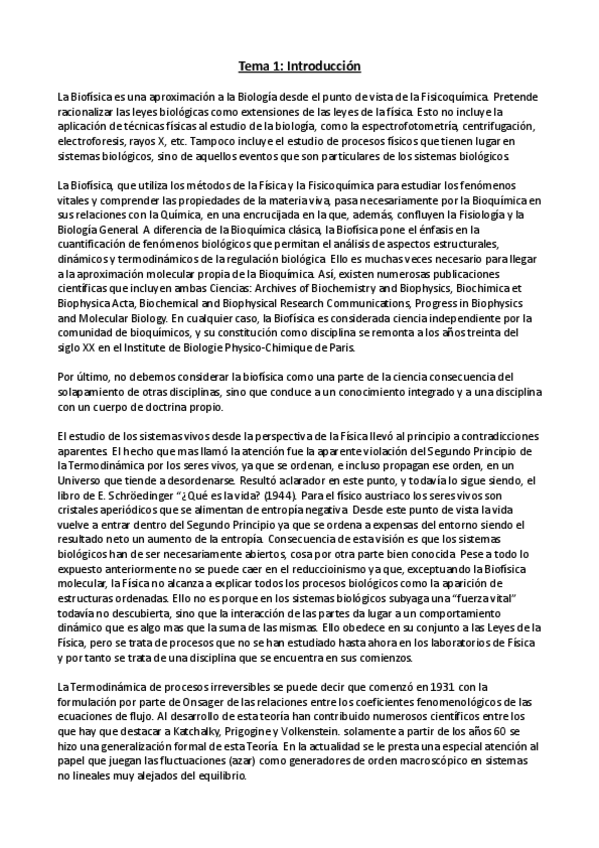 Tema 1: Introducción

La Biofísica es una aproximación a la Biología desde el punto de vista de la Fisicoquímica. Pretende racionalizar las leyes biológicas como extensiones de las leyes de la física. Esto no incluye la aplicación de técnicas físicas al estudio de la biología, como la espectrofotometría, centrifugación, electroforesis, rayos X, etc. Tampoco incluye el estudio de procesos físicos que tienen lugar en sistemas biológicos, sino de aquellos eventos que son particulares de los sistemas biológicos.

La Biofísica, que utiliza los métodos de la Física y la Fisicoquímica para estudiar los fenómenos vitales y comprender las propiedades de la materia viva, pasa necesariamente por la Bioquímica en sus relaciones con la Química, en una encrucijada en la que, además, confluyen la Fisiología y la Biología General. A diferencia de la Bioquímica clásica, la Biofísica pone el énfasis en la cuantificación de fenómenos biológicos que permitan el análisis de aspectos estructurales, dinámicos y termodinámicos de la regulación biológica. Ello es muchas veces necesario para llegar a la aproximación molecular propia de la Bioquímica. Así, existen numerosas publicaciones científicas que incluyen ambas Ciencias: Archives of Biochemistry and Biophysics, Biochimica et Biophysica Acta, Biochemical and Biophysical Research Communications, Progress in Biophysics and Molecular Biology. En cualquier caso, la Biofísica es considerada ciencia independiente por la comunidad de bioquímicos, y su constitución como disciplina se remonta a los años treinta del siglo XX en el Institute de Biologie Physico-Chimique de Paris.

Por último, no debemos considerar la biofísica como una parte de la ciencia consecuencia del solapamiento de otras disciplinas, sino que conduce a un conocimiento integrado y a una disciplina con un cuerpo de doctrina propio.

El estudio de los sistemas vivos desde la perspectiva de la Física llevó al principio a contradicciones aparentes. El hecho que mas llamó la atención fue la aparente violación del Segundo Principio de la Termodinámica por los seres vivos, ya que se ordenan, e incluso propagan ese orden, en un Universo que tiende a desordenarse. Resultó aclarador en este punto, y todavía lo sigue siendo, el libro de E. Schröedinger "¿Qué es la vida? (1944). Para el físico austriaco los seres vivos son cristales aperiódicos que se alimentan de entropía negativa. Desde este punto de vista la vida vuelve a entrar dentro del Segundo Principio ya que se ordena a expensas del entorno siendo el resultado neto un aumento de la entropía. Consecuencia de esta visión es que los sistemas biológicos han de ser necesariamente abiertos, cosa por otra parte bien conocida. Pese a todo lo expuesto anteriormente no se puede caer en el reduccioinismo ya que, exceptuando la Biofísica molecular, la Física no alcanza a explicar todos los procesos biológicos como la aparición de estructuras ordenadas. Ello no es porque en los sistemas biológicos subyaga una "fuerza vital" todavía no descubierta, sino que la interacción de las partes da lugar a un comportamiento dinámico que es algo mas que la suma de las mismas. Ello obedece en su conjunto a las Leyes de la Física, pero se trata de procesos que no se han estudiado hasta ahora en los laboratorios de Física y por tanto se trata de una disciplina que se encuentra en sus comienzos.

La Termodinámica de procesos irreversibles se puede decir que comenzó en 1931 con la formulación por parte de Onsager de las relaciones entre los coeficientes fenomenológicos de las ecuaciones de flujo. Al desarrollo de esta teoría han contribuido numerosos científicos entre los que hay que destacar a Katchalky, Prigogine y Volkenstein. solamente a partir de los años 60 se hizo una generalización formal de esta Teoría. En la actualidad se le presta una especial atención al papel que juegan las fluctuaciones (azar) como generadores de orden macroscópico en sistemas no lineales muy alejados del equilibrio.